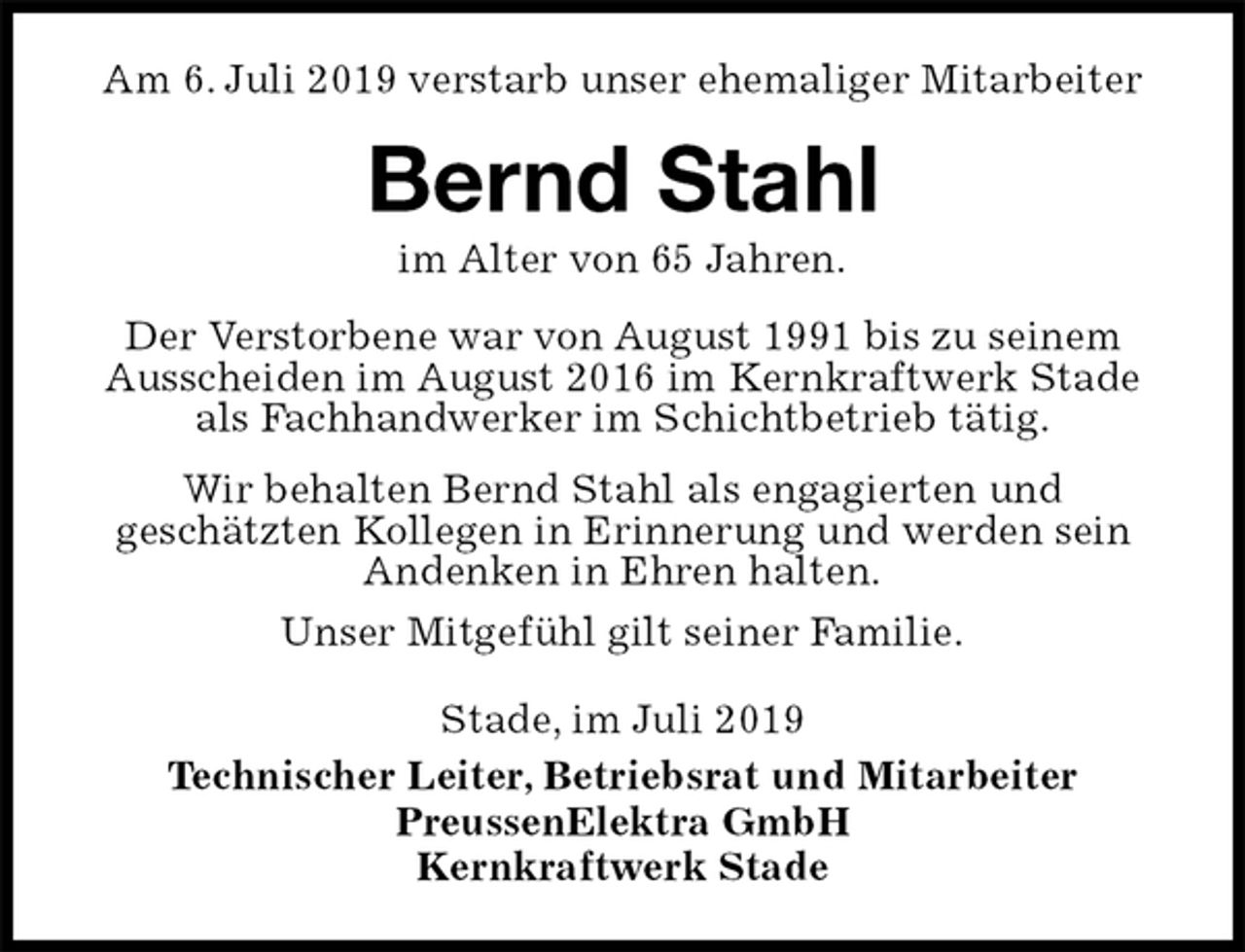 Am 6. Juli 2019 verstarb unser ehemaliger Mitarbeiter

Bernd Stahl

im Alter von 65 Jahren.

Der Verstorbene war von August 1991 bis zu seinem Ausscheiden im August 2016 im Kernkraftwerk Stade als Fachhandwerker im Schichtbetrieb tätig.

Wir behalten Bernd Stahl als engagierten und geschätzten Kollegen in Erinnerung und werden sein Andenken in Ehren halten.

Unser Mitgefühl gilt seiner Familie.

Stade, im Juli 2019

Technischer Leiter, Betriebsrat und Mitarbeiter
PreussenElektra GmbH
Kernkraftwerk Stade